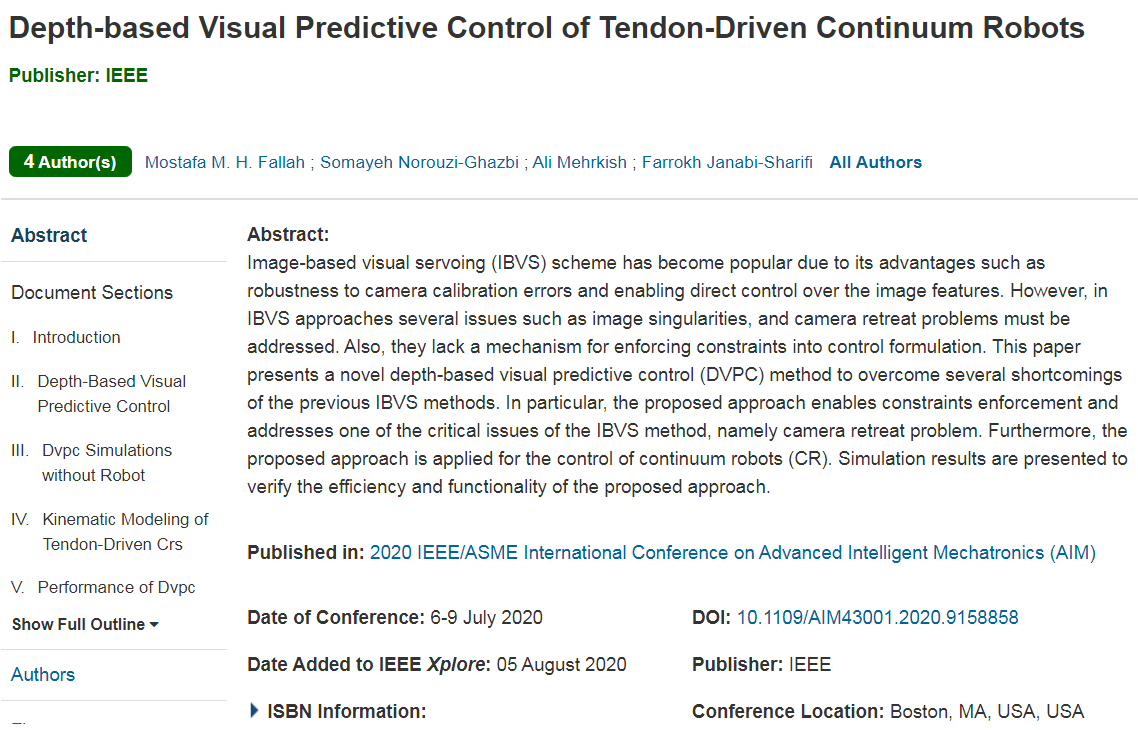 Depth-based Visual Predictive Control of Tendon-Driven Continuum Robots

Publisher: IEEE

4 Author(s) Mostafa M. H. Fallah ; Somayeh Norouzi-Ghazbi ; Ali Mehrkish ; Farrokh Janabi-Sharifi All Authors

Abstract

Document Sections

I. Introduction

II. Depth-Based Visual Predictive Control

III. Dvpc Simulations without Robot

IV. Kinematic Modeling of Tendon-Driven Crs

V. Performance of Dvpc

Show Full Outline

Authors

Abstract:
Image-based visual servoing (IBVS) scheme has become popular due to its advantages such as robustness to camera calibration errors and enabling direct control over the image features. However, in IBVS approaches several issues such as image singularities, and camera retreat problems must be addressed. Also, they lack a mechanism for enforcing constraints into control formulation. This paper presents a novel depth-based visual predictive control (DVPC) method to overcome several shortcomings of the previous IBVS methods. In particular, the proposed approach enables constraints enforcement and addresses one of the critical issues of the IBVS method, namely camera retreat problem. Furthermore, the proposed approach is applied for the control of continuum robots (CR). Simulation results are presented to verify the efficiency and functionality of the proposed approach.

Published in: 2020 IEEE/ASME International Conference on Advanced Intelligent Mechatronics (AIM)

Date of Conference: 6-9 July 2020

Date Added to IEEE Xplore: 05 August 2020

ISBN Information:

DOI: 10.1109/AIM43001.2020.9158858

Publisher: IEEE

Conference Location: Boston, MA, USA, USA